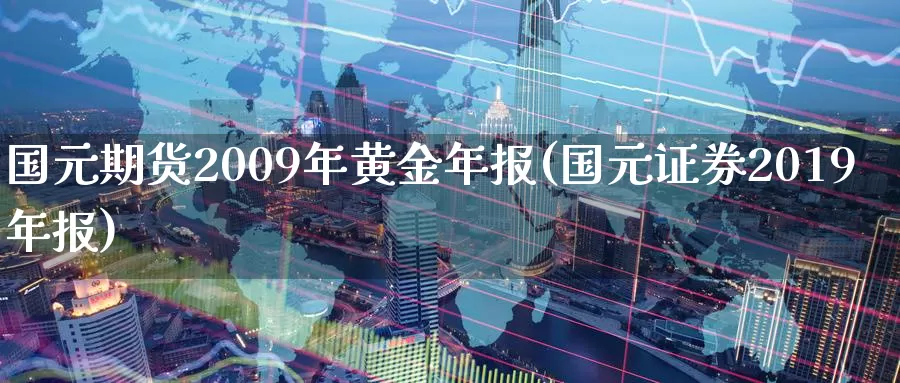 国元期货2009年黄金年报(国元证券2019年报)